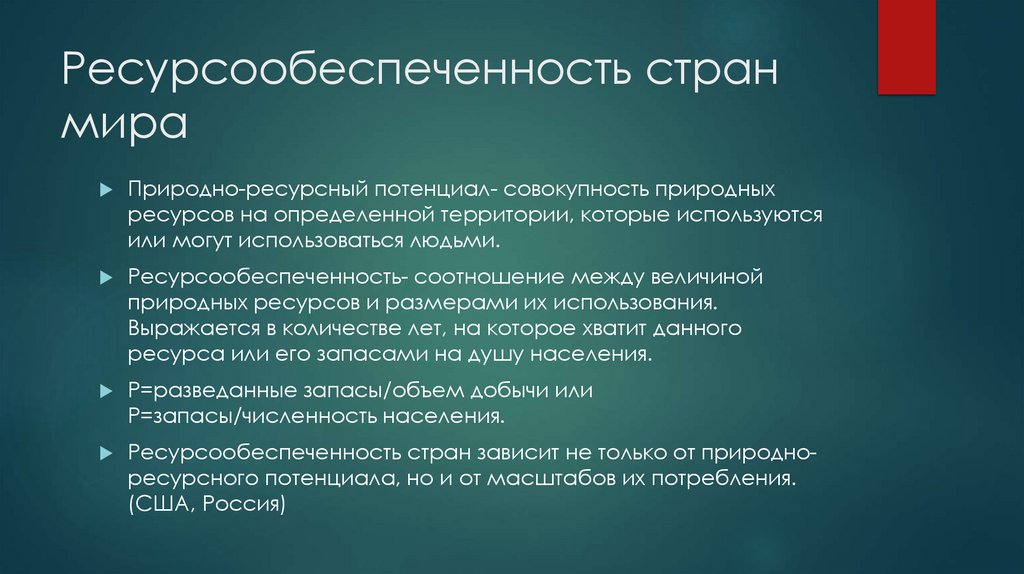 Ресурсообеспеченность стран мира

Природно-ресурсный потенциал- совокупность природных ресурсов на определенной территории, которые используются или могут использоваться людьми.

Ресурсообеспеченность- соотношение между величиной природных ресурсов и размерами их использования. Выражается в количестве лет, на которое хватит данного ресурса или его запасами на душу населения.

Р=разведанные запасы/объем добычи или Р=запасы/численность населения.

Ресурсообеспеченность стран зависит не только от природно-ресурсного потенциала, но и от масштабов их потребления. (США, Россия)